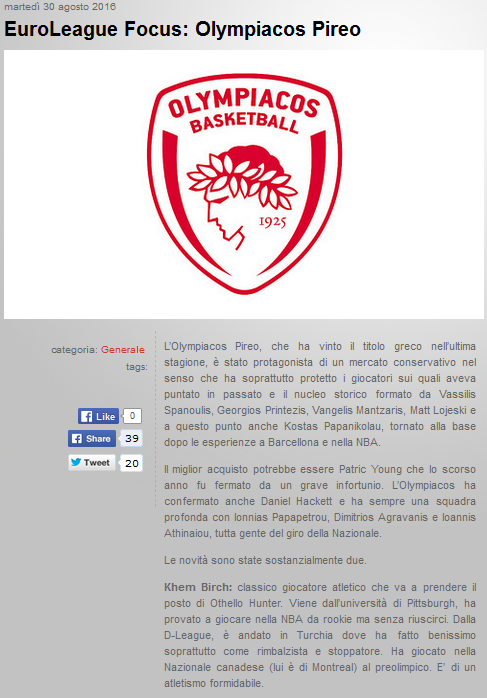 martedì 30 agosto 2016

EuroLeague Focus: Olympiacos Pireo

OLYMPIACOS
BASKETBALL
1925

categoria: Generale
tags:

Like 0
Share 39
Tweet 20

L'Olympiacos Pireo, che ha vinto il titolo greco nell'ultima stagione, è stato protagonista di un mercato conservativo nel senso che ha soprattutto protetto i giocatori sui quali aveva puntato in passato e il nucleo storico formato da Vassilis Spanoulis, Georgios Printezis, Vangelis Mantzaris, Matt Lojeski e a questo punto anche Kostas Papanikolau, tornato alla base dopo le esperienze a Barcellona e nella NBA.

Il miglior acquisto potrebbe essere Patric Young che lo scorso anno fu fermato da un grave infortunio. L'Olympiacos ha confermato anche Daniel Hackett e ha sempre una squadra profonda con Ionnias Papapetrou, Dimitrios Agravanis e Ioannis Athinaiou, tutta gente del giro della Nazionale.

Le novità sono state sostanzialmente due.

Khem Birch: classico giocatore atletico che va a prendere il posto di Othello Hunter. Viene dall'università di Pittsburgh, ha provato a giocare nella NBA da rookie ma senza riuscirci. Dalla D-League, è andato in Turchia dove ha fatto benissimo soprattutto come rimbalzista e stoppatore. Ha giocato nella Nazionale canadese (lui è di Montreal) al preolimpico. E' di un atletismo formidabile.